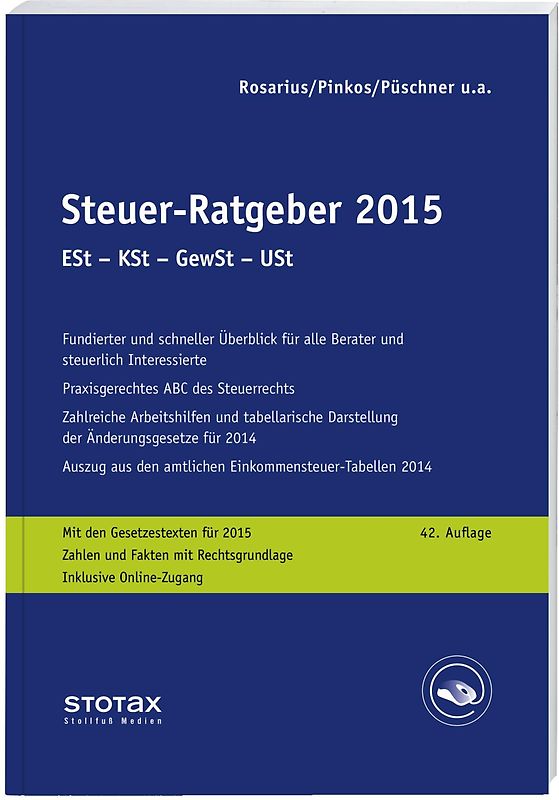 Rosarius/Pinkos/Püschner u.a.

Steuer-Ratgeber 2015

ESt – KSt – GewSt – USt

Fundierter und schneller Überblick für alle Berater und steuerlich Interessierte

Praxisgerechtes ABC des Steuerrechts

Zahlreiche Arbeitshilfen und tabellarische Darstellung der Änderungsgesetze für 2014

Auszug aus den amtlichen Einkommensteuer-Tabellen 2014

Mit den Gesetzestexten für 2015

42. Auflage

Zahlen und Fakten mit Rechtsgrundlage

Inklusive Online-Zugang

STOTAX
Stollfuß Medien